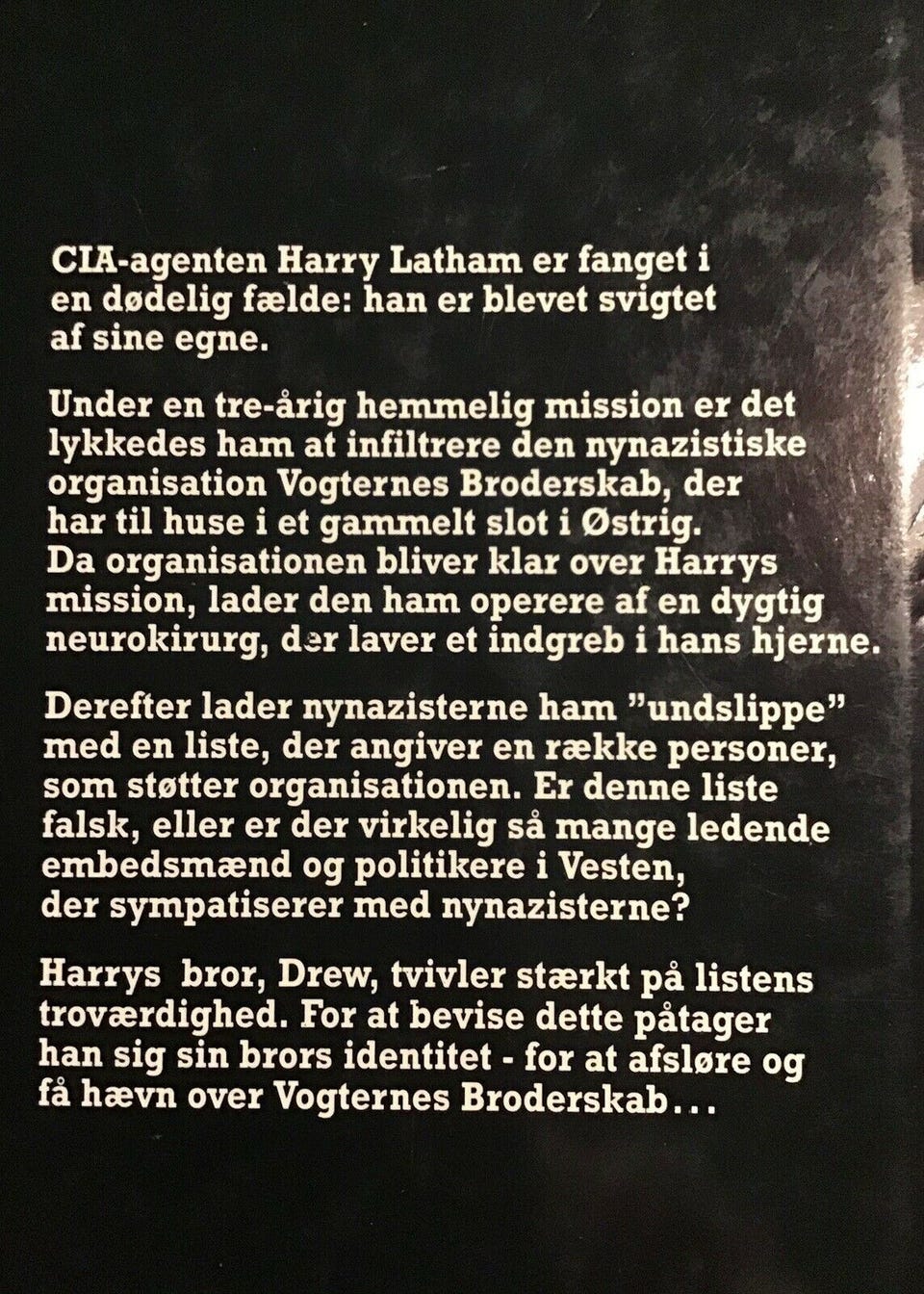 CIA-agenten Harry Latham er fanget i en dødelig fælde: han er blevet svigtet af sine egne.

Under en tre-årig hemmelig mission er det lykkedes ham at infiltrere den nynazistiske organisation Vogternes Broderskab, der har til huse i et gammelt slot i Østrig. Da organisationen bliver klar over Harrys mission, lader den ham operere af en dygtig neurokirurg, der laver et indgreb i hans hjerne.

Derefter lader nynazisterne ham "undslippe" med en liste, der angiver en række personer, som støtter organisationen. Er denne liste falsk, eller er der virkelig så mange ledende embedsmænd og politikere i Vesten, der sympatiserer med nynazisterne?

Harrys bror, Drew, tvivler stærkt på listens troværdighed. For at bevise dette påtager han sig sin brors identitet - for at afsløre og få hævn over Vogternes Broderskab...